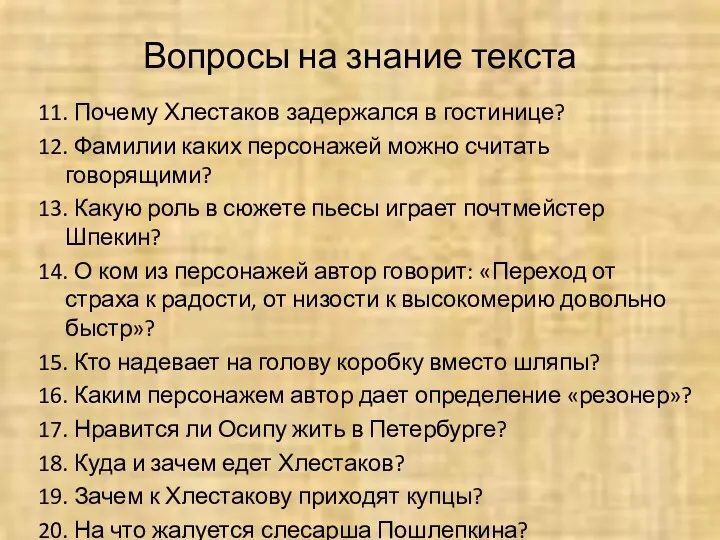 Вопросы на знание текста

11. Почему Хлестаков задержался в гостинице?

12. Фамилии каких персонажей можно считать говорящими?

13. Какую роль в сюжете пьесы играет почтмейстер Шпекин?

14. О ком из персонажей автор говорит: «Переход от страха к радости, от низости к высокомерию довольно быстр»?

15. Кто надевает на голову коробку вместо шляпы?

16. Каким персонажем автор дает определение «резонер»?

17. Нравится ли Осипу жить в Петербурге?

18. Куда и зачем едет Хлестаков?

19. Зачем к Хлестакову приходят купцы?

20. На что жалуется слесарша Пошлепкина?